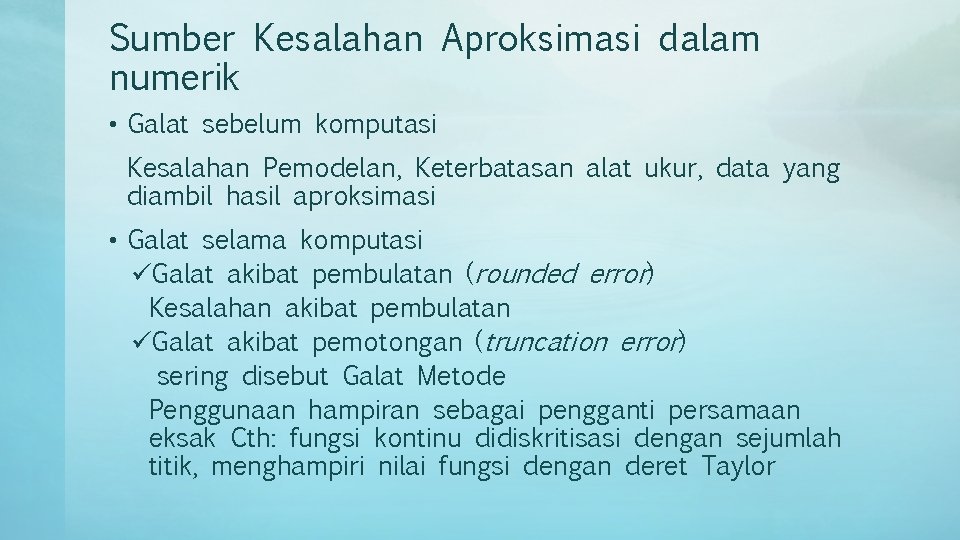 Sumber Kesalahan Aproksimasi dalam numerik

• Galat sebelum komputasi

Kesalahan Pemodelan, Keterbatasan alat ukur, data yang diambil hasil aproksimasi

• Galat selama komputasi

✓Galat akibat pembulatan (rounded error)

Kesalahan akibat pembulatan

✓Galat akibat pemotongan (truncation error)

sering disebut Galat Metode

Penggunaan hampiran sebagai pengganti persamaan eksak Cth: fungsi kontinu didiskritisasi dengan sejumlah titik, menghampiri nilai fungsi dengan deret Taylor